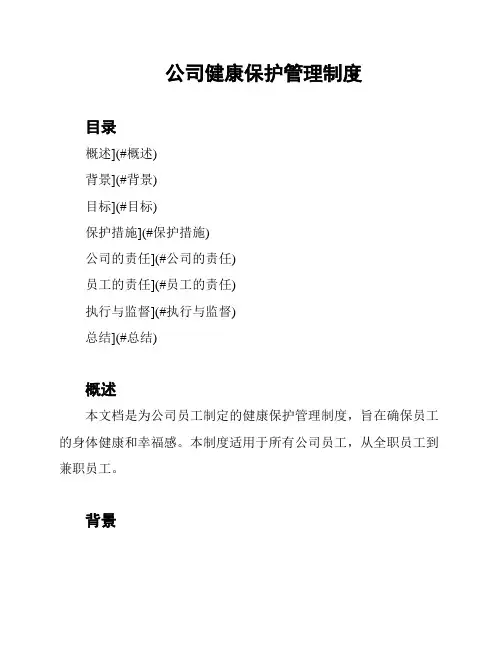 公司健康保护管理制度

目录

概述](#概述)

背景](#背景)

目标](#目标)

保护措施](#保护措施)

公司的责任](#公司的责任)

员工的责任](#员工的责任)

执行与监督](#执行与监督)

总结](#总结)

概述

本文档是为公司员工制定的健康保护管理制度，旨在确保员工的身体健康和幸福感。本制度适用于所有公司员工，从全职员工到兼职员工。

背景